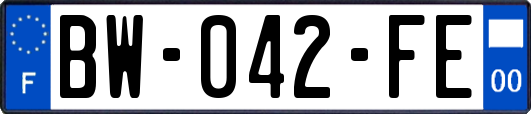 F
BW-042-FE
00